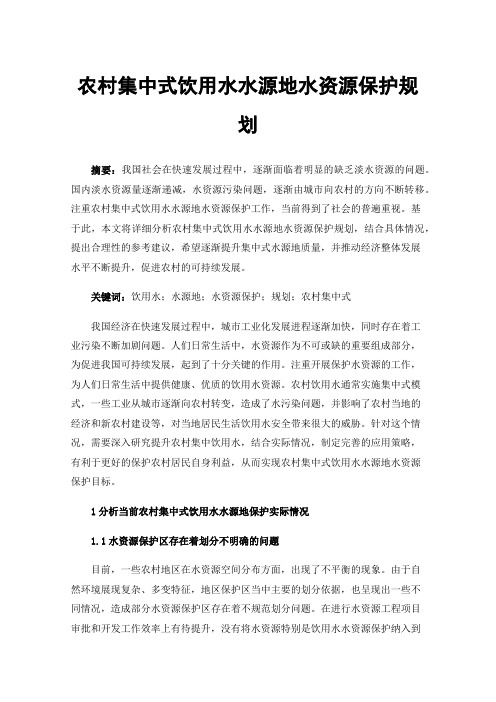 农村集中式饮用水水源地水资源保护规划

摘要：我国社会在快速发展过程中，逐渐面临着明显的缺乏淡水资源的问题。国内淡水资源量逐渐递减，水资源污染问题，逐渐由城市向农村的方向不断转移。注重农村集中式饮用水水源地水资源保护工作，当前得到了社会的普遍重视。基于此，本文将详细分析农村集中式饮用水水源地水资源保护规划，结合具体情况，提出合理性的参考建议，希望逐渐提升集中式水源地质量，并推动经济整体发展水平不断提升，促进农村的可持续发展。

关键词：饮用水；水源地；水资源保护；规划；农村集中式

我国经济在快速发展过程中，城市工业化发展进程逐渐加快，同时存在着工业污染不断加剧问题。人们日常生活中，水资源作为不可或缺的重要组成部分，为促进我国可持续发展，起到了十分关键的作用。注重开展保护水资源的工作，为人们日常生活中提供健康、优质的饮用水资源。农村饮用水通常实施集中式模式，一些工业从城市逐渐向农村转变，造成了水污染问题，并影响了农村当地的经济和新农村建设等，对当地居民生活饮用水安全带来很大的威胁。针对这个情况，需要深入研究提升农村集中饮用水，结合实际情况，制定完善的应用策略，有利于更好的保护农村居民自身利益，从而实现农村集中式饮用水水源地水资源保护目标。

1 分析当前农村集中式饮用水水源地保护实际情况

1.1 水资源保护区存在着划分不明确的问题

目前，一些农村地区在水资源空间分布方面，出现了不平衡的现象。由于自然环境展现复杂、多变特征，地区保护区当中主要的划分依据，也呈现出一些不同情况，造成部分水资源保护区存在着不规范划分问题。在进行水资源工程项目审批和开发工作效率上有待提升，没有将水资源特别是饮用水水资源保护纳入到